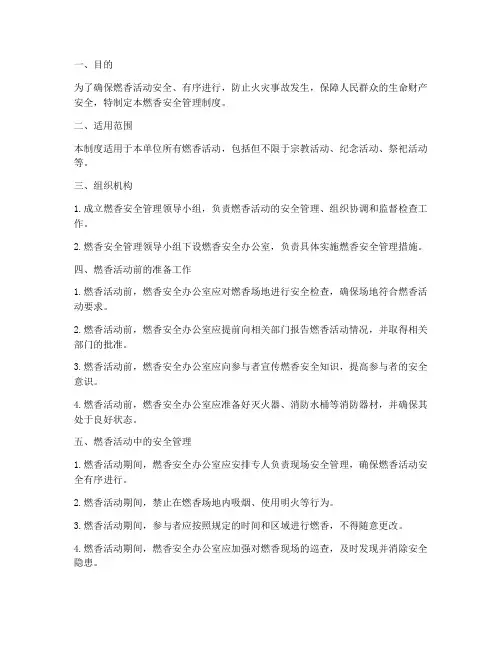 一、目的

为了确保燃香活动安全、有序进行，防止火灾事故发生，保障人民群众的生命财产安全，特制定本燃香安全管理制度。

二、适用范围

本制度适用于本单位所有燃香活动，包括但不限于宗教活动、纪念活动、祭祀活动等。

三、组织机构

1. 成立燃香安全管理领导小组，负责燃香活动的安全管理、组织协调和监督检查工作。

2. 燃香安全管理领导小组下设燃香安全办公室，负责具体实施燃香安全管理措施。

四、燃香活动前的准备工作

1. 燃香活动前，燃香安全办公室应对燃香场地进行安全检查，确保场地符合燃香活动要求。

2. 燃香活动前，燃香安全办公室应提前向相关部门报告燃香活动情况，并取得相关部门的批准。

3. 燃香活动前，燃香安全办公室应向参与者宣传燃香安全知识，提高参与者的安全意识。

4. 燃香活动前，燃香安全办公室应准备好灭火器、消防水桶等消防器材，并确保其处于良好状态。

五、燃香活动中的安全管理

1. 燃香活动期间，燃香安全办公室应安排专人负责现场安全管理，确保燃香活动安全有序进行。

2. 燃香活动期间，禁止在燃香场地内吸烟、使用明火等行为。

3. 燃香活动期间，参与者应按照规定的时间和区域进行燃香，不得随意更改。

4. 燃香活动期间，燃香安全办公室应加强对燃香现场的巡查，及时发现并消除安全隐患。